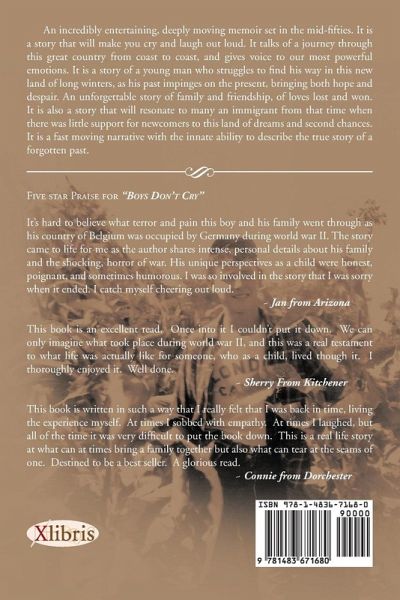 An incredibly entertaining, deeply moving memoir set in the mid-fifties. It is a story that will make you cry and laugh out loud. It talks of a journey through this great country from coast to coast, and gives voice to our most powerful emotions. It is a story of a young man who struggles to find his way in this new land of long winters, as his past impinges on the present, bringing both hope and despair. An unforgettable story of family and friendship, of loves lost and won. It is also a story that will resonate to many an immigrant from that time when there was little support for newcomers to this land of dreams and second chances. It is a fast moving narrative with the innate ability to describe the true story of a forgotten past.

Five star Praise for "Boys Don't Cry"

It's hard to believe what terror and pain this boy and his family went through as his country of Belgium was occupied by Germany during world war II. The story came to life for me as the author shares intense, personal details about his family and the shocking, horror of war. His unique perspectives as a child were honest, poignant, and sometimes humorous. I was so involved in the story that I was sorry when it ended. I catch myself cheering out loud.

- Jan from Arizona

This book is an excellent read. Once into it I couldn't put it down. We can only imagine what took place during world war II, and this was a real testament to what life was actually like for someone, who as a child, lived though it. I thoroughly enjoyed it. Well done.

- Sherry From Kitchener

This book is written in such a way that I really felt that I was back in time, living the experience myself. At times I sobbed with empathy. At times I laughed, but all of the time it was very difficult to put the book down. This is a real life story at what can at times bring a family together but also what can tear at the seams of one. Destined to be a best seller. A glorious read.

- Connie from Dorchester

Xlibris

ISBN 978-1-4836-7168-0
90000
9 781483 671680